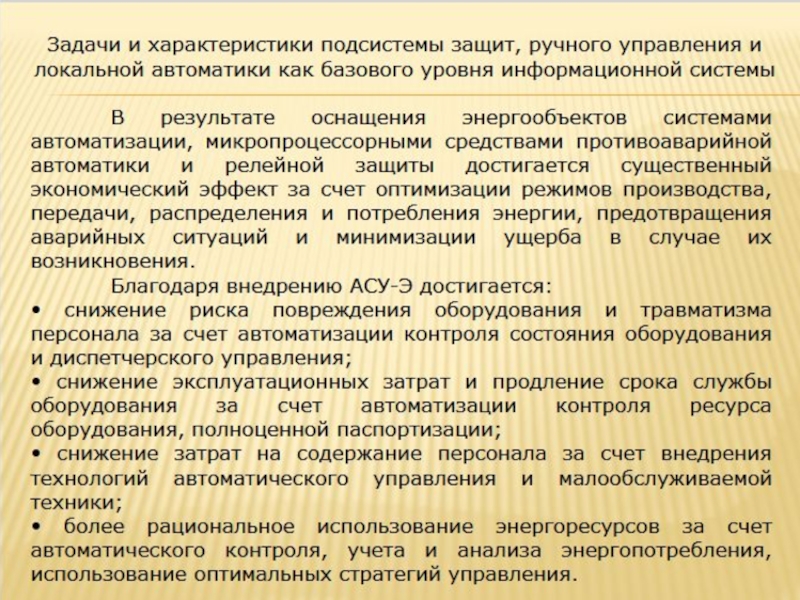 Задачи и характеристики подсистемы защит, ручного управления и локальной автоматики как базового уровня информационной системы

В результате оснащения энергообъектов системами автоматизации, микропроцессорными средствами противоаварийной автоматики и релейной защиты достигается существенный экономический эффект за счет оптимизации режимов производства, передачи, распределения и потребления энергии, предотвращения аварийных ситуаций и минимизации ущерба в случае их возникновения.

Благодаря внедрению АСУ-Э достигается:

• снижение риска повреждения оборудования и травматизма персонала за счет автоматизации контроля состояния оборудования и диспетчерского управления;

• снижение эксплуатационных затрат и продление срока службы оборудования за счет автоматизации контроля ресурса оборудования, полноценной паспортизации;

• снижение затрат на содержание персонала за счет внедрения технологий автоматического управления и малообслуживаемой техники;

• более рациональное использование энергоресурсов за счет автоматического контроля, учета и анализа энергопотребления, использование оптимальных стратегий управления.